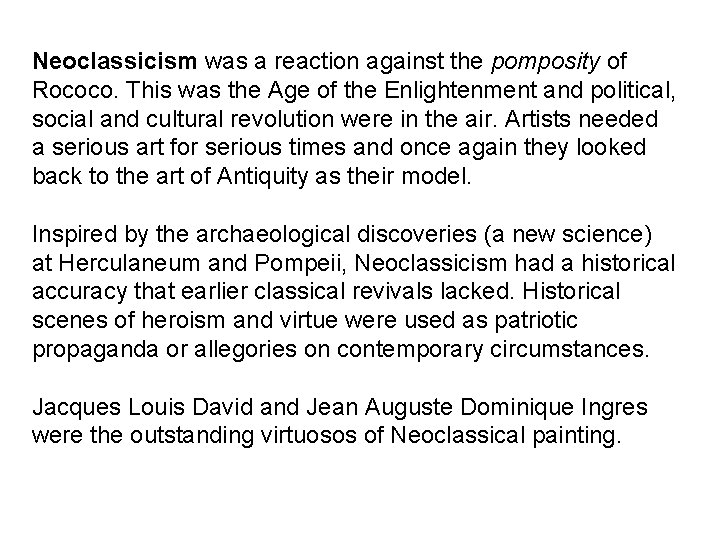 Neoclassicism was a reaction against the pomposity of Rococo. This was the Age of the Enlightenment and political, social and cultural revolution were in the air. Artists needed a serious art for serious times and once again they looked back to the art of Antiquity as their model.

Inspired by the archaeological discoveries (a new science) at Herculaneum and Pompeii, Neoclassicism had a historical accuracy that earlier classical revivals lacked. Historical scenes of heroism and virtue were used as patriotic propaganda or allegories on contemporary circumstances.

Jacques Louis David and Jean Auguste Dominique Ingres were the outstanding virtuosos of Neoclassical painting.